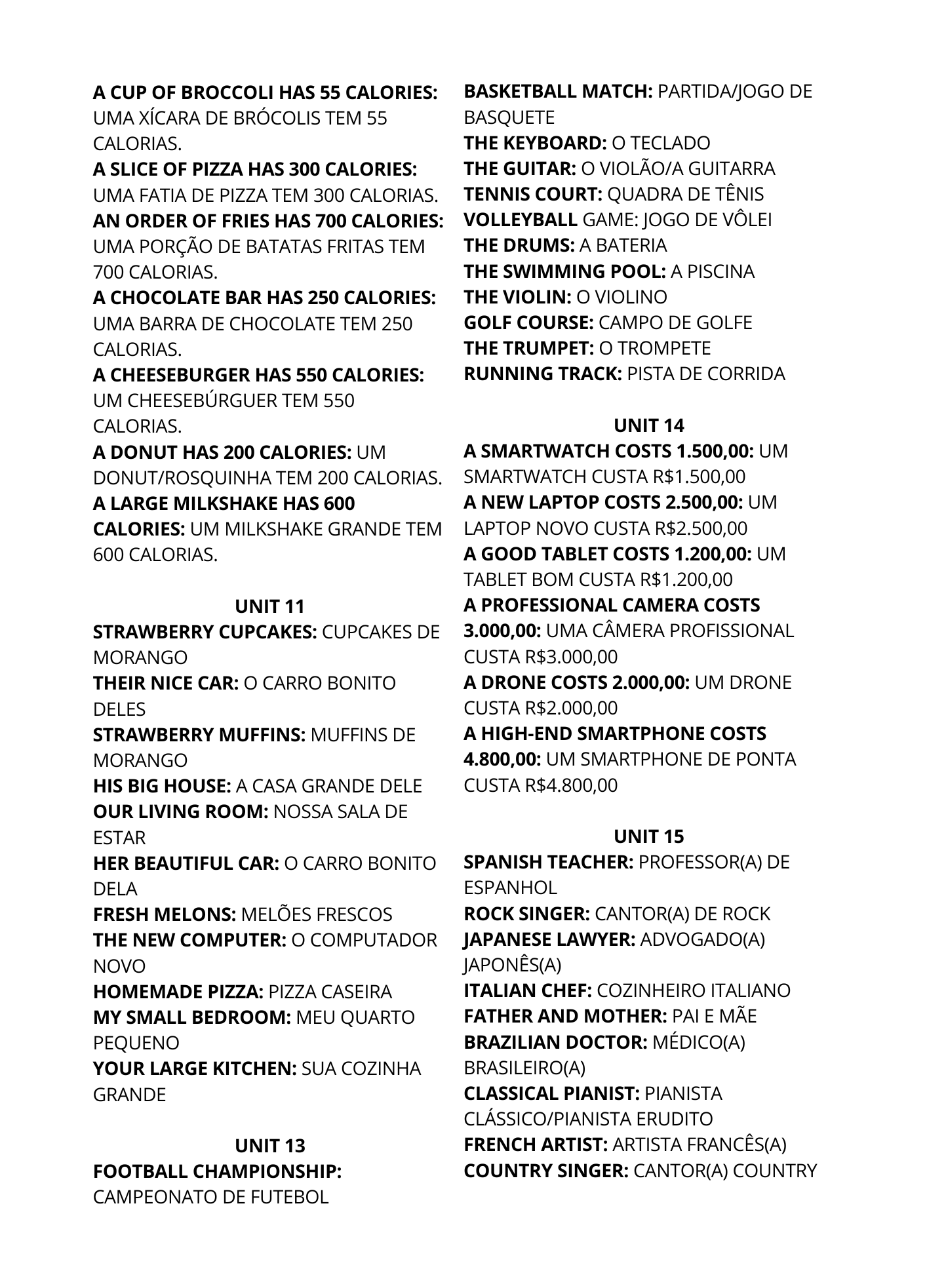 A CUP OF BROCCOLI HAS 55 CALORIES: UMA XÍCARA DE BRÓCOLIS TEM 55 CALORIAS.
A SLICE OF PIZZA HAS 300 CALORIES: UMA FATIA DE PIZZA TEM 300 CALORIAS.
AN ORDER OF FRIES HAS 700 CALORIES: UMA PORÇÃO DE BATATAS FRITAS TEM 700 CALORIAS.
A CHOCOLATE BAR HAS 250 CALORIES: UMA BARRA DE CHOCOLATE TEM 250 CALORIAS.
A CHEESEBURGER HAS 550 CALORIES: UM CHEESEBÚRGUER TEM 550 CALORIAS.
A DONUT HAS 200 CALORIES: UM DONUT/ROSQUINHA TEM 200 CALORIAS.
A LARGE MILKSHAKE HAS 600 CALORIES: UM MILKSHAKE GRANDE TEM 600 CALORIAS.

UNIT 11
STRAWBERRY CUPCAKES: CUPCAKES DE MORANGO
THEIR NICE CAR: O CARRO BONITO DELES
STRAWBERRY MUFFINS: MUFFINS DE MORANGO
HIS BIG HOUSE: A CASA GRANDE DELE
OUR LIVING ROOM: NOSSA SALA DE ESTAR
HER BEAUTIFUL CAR: O CARRO BONITO DELA
FRESH MELONS: MELÕES FRESCOS
THE NEW COMPUTER: O COMPUTADOR NOVO
HOMEMADE PIZZA: PIZZA CASEIRA
MY SMALL BEDROOM: MEU QUARTO PEQUENO
YOUR LARGE KITCHEN: SUA COZINHA GRANDE

UNIT 13
FOOTBALL CHAMPIONSHIP: CAMPEONATO DE FUTEBOL
BASKETBALL MATCH: PARTIDA/JOGO DE BASQUETE
THE KEYBOARD: O TECLADO
THE GUITAR: O VIOLÃO/A GUITARRA
TENNIS COURT: QUADRA DE TÊNIS
VOLLEYBALL GAME: JOGO DE VÔLEI
THE DRUMS: A BATERIA
THE SWIMMING POOL: A PISCINA
THE VIOLIN: O VIOLINO
GOLF COURSE: CAMPO DE GOLFE
THE TRUMPET: O TROMPETE
RUNNING TRACK: PISTA DE CORRIDA

UNIT 14
A SMARTWATCH COSTS 1.500,00: UM SMARTWATCH CUSTA R$1.500,00
A NEW LAPTOP COSTS 2.500,00: UM LAPTOP NOVO CUSTA R$2.500,00
A GOOD TABLET COSTS 1.200,00: UM TABLET BOM CUSTA R$1.200,00
A PROFESSIONAL CAMERA COSTS 3.000,00: UMA CÂMERA PROFISSIONAL CUSTA R$3.000,00
A DRONE COSTS 2.000,00: UM DRONE CUSTA R$2.000,00
A HIGH-END SMARTPHONE COSTS 4.800,00: UM SMARTPHONE DE PONTA CUSTA R$4.800,00

UNIT 15
SPANISH TEACHER: PROFESSOR(A) DE ESPANHOL
ROCK SINGER: CANTOR(A) DE ROCK
JAPANESE LAWYER: ADVOGADO(A) JAPONÊS(A)
ITALIAN CHEF: COZINHEIRO ITALIANO
FATHER AND MOTHER: PAI E MÃE
BRAZILIAN DOCTOR: MÉDICO(A) BRASILEIRO(A)
CLASSICAL PIANIST: PIANISTA CLÁSSICO/PIANISTA ERUDITO
FRENCH ARTIST: ARTISTA FRANCÊS(A)
COUNTRY SINGER: CANTOR(A) COUNTRY